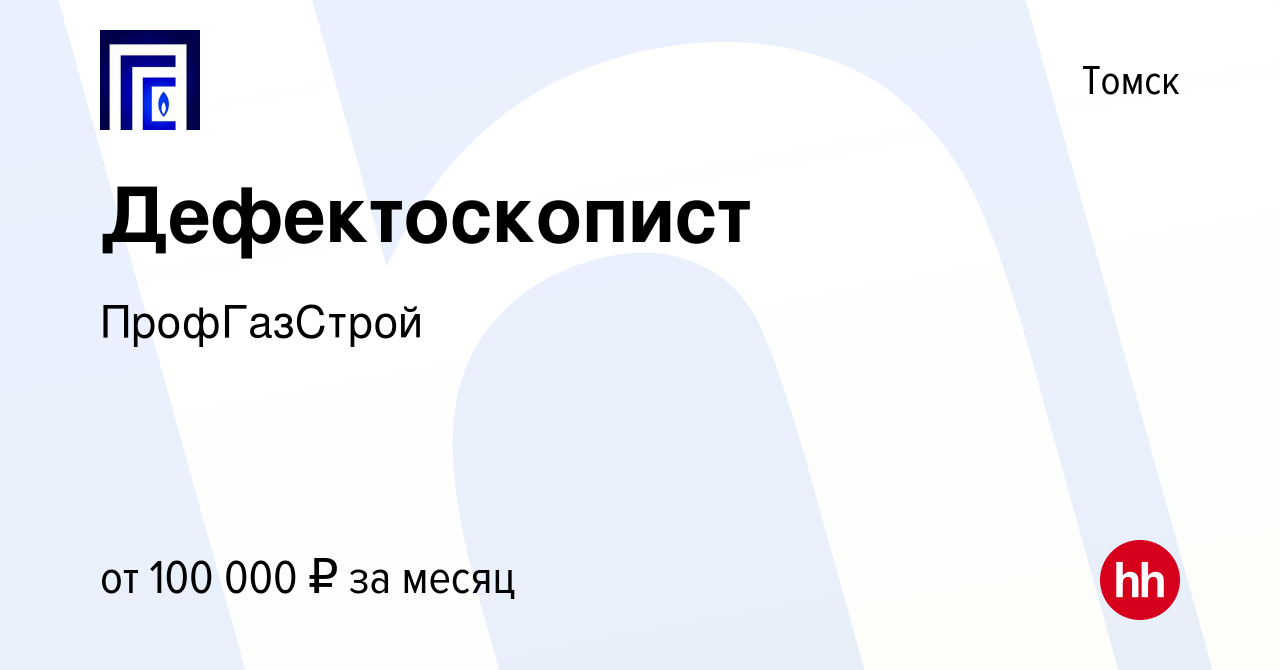 Томск

Дефектоскопист

ПрофГазСтрой

от 100 000 ₽ за месяц

hh